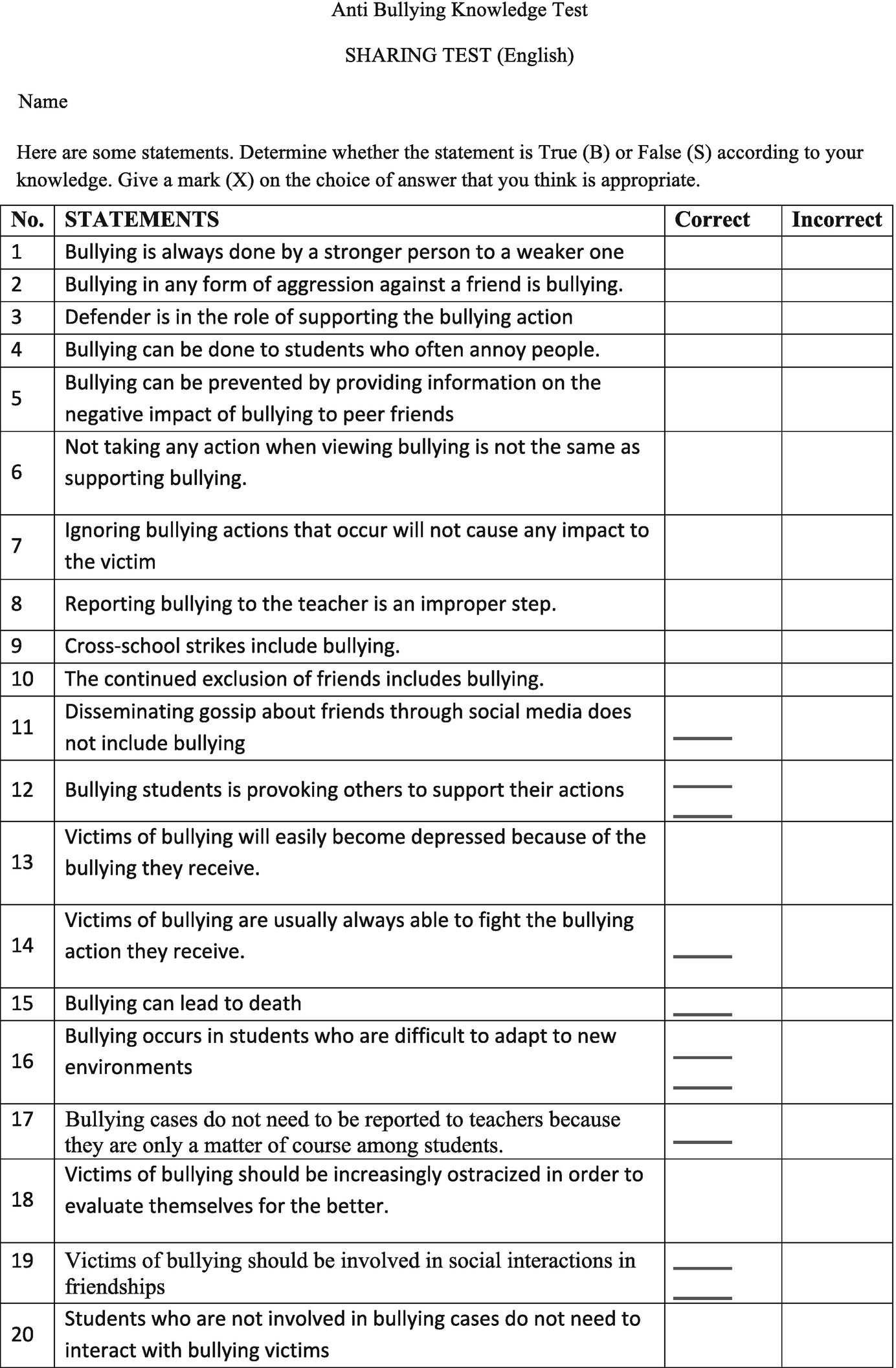 Anti Bullying Knowledge Test

SHARING TEST (English)

Name

Here are some statements. Determine whether the statement is True (B) or False (S) according to your knowledge. Give a mark (X) on the choice of answer that you think is appropriate.

| No. | STATEMENTS | Correct | Incorrect |
|---|---|---|---|
| 1 | Bullying is always done by a stronger person to a weaker one | | |
| 2 | Bullying in any form of aggression against a friend is bullying. | | |
| 3 | Defender is in the role of supporting the bullying action | | |
| 4 | Bullying can be done to students who often annoy people. | | |
| 5 | Bullying can be prevented by providing information on the negative impact of bullying to peer friends | | |
| 6 | Not taking any action when viewing bullying is not the same as supporting bullying. | | |
| 7 | Ignoring bullying actions that occur will not cause any impact to the victim | | |
| 8 | Reporting bullying to the teacher is an improper step. | | |
| 9 | Cross-school strikes include bullying. | | |
| 10 | The continued exclusion of friends includes bullying. | | |
| 11 | Disseminating gossip about friends through social media does not include bullying | | |
| 12 | Bullying students is provoking others to support their actions | | |
| 13 | Victims of bullying will easily become depressed because of the bullying they receive. | | |
| 14 | Victims of bullying are usually always able to fight the bullying action they receive. | | |
| 15 | Bullying can lead to death | | |
| 16 | Bullying occurs in students who are difficult to adapt to new environments | | |
| 17 | Bullying cases do not need to be reported to teachers because they are only a matter of course among students. | | |
| 18 | Victims of bullying should be increasingly ostracized in order to evaluate themselves for the better. | | |
| 19 | Victims of bullying should be involved in social interactions in friendships | | |
| 20 | Students who are not involved in bullying cases do not need to interact with bullying victims | | |